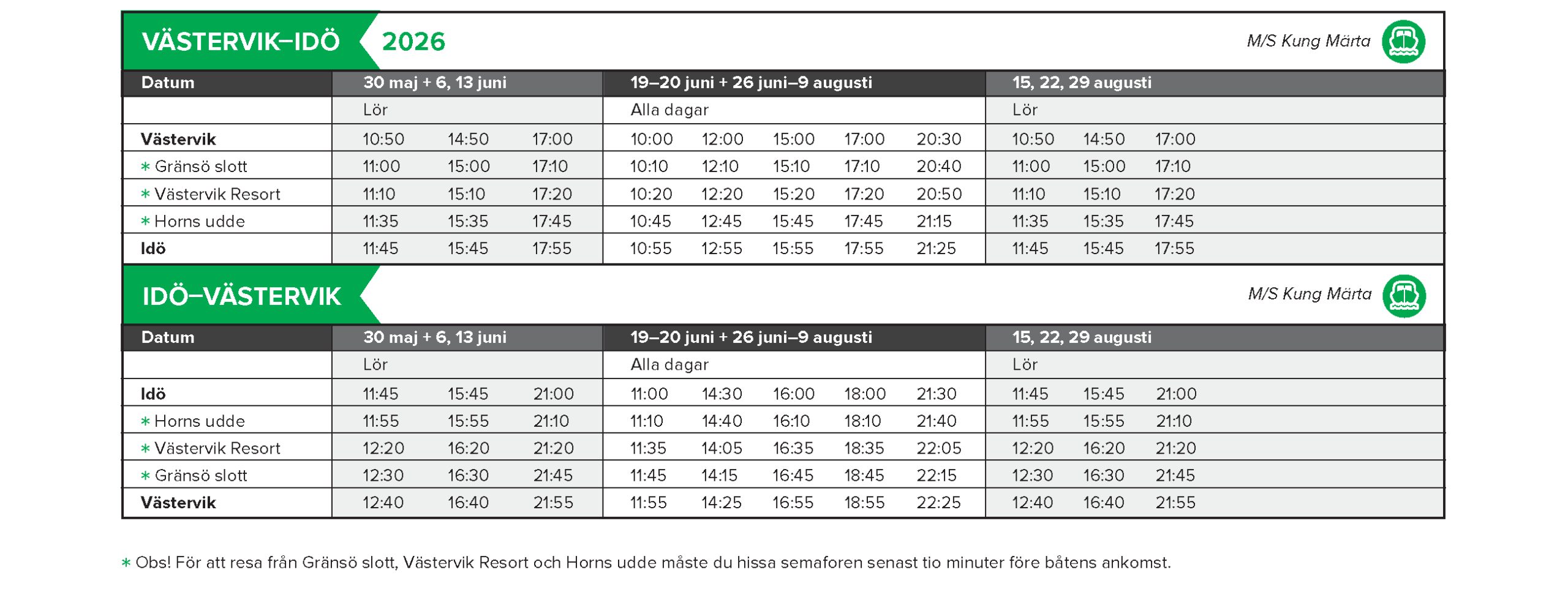 VÄSTERVIK–IDÖ 2026

M/S Kung Märta

| Datum | 30 maj + 6, 13 juni | | | 19–20 juni + 26 juni–9 augusti | | | | | 15, 22, 29 augusti | | |
|---|---|---|---|---|---|---|---|---|---|---|---|
| | Lör | | | Alla dagar | | | | | Lör | | |
| Västervik | 10:50 | 14:50 | 17:00 | 10:00 | 12:00 | 15:00 | 17:00 | 20:30 | 10:50 | 14:50 | 17:00 |
| * Gränsö slott | 11:00 | 15:00 | 17:10 | 10:10 | 12:10 | 15:10 | 17:10 | 20:40 | 11:00 | 15:00 | 17:10 |
| * Västervik Resort | 11:10 | 15:10 | 17:20 | 10:20 | 12:20 | 15:20 | 17:20 | 20:50 | 11:10 | 15:10 | 17:20 |
| * Horns udde | 11:35 | 15:35 | 17:45 | 10:45 | 12:45 | 15:45 | 17:45 | 21:15 | 11:35 | 15:35 | 17:45 |
| Idö | 11:45 | 15:45 | 17:55 | 10:55 | 12:55 | 15:55 | 17:55 | 21:25 | 11:45 | 15:45 | 17:55 |

IDÖ–VÄSTERVIK

M/S Kung Märta

| Datum | 30 maj + 6, 13 juni | | | 19–20 juni + 26 juni–9 augusti | | | | | 15, 22, 29 augusti | | |
|---|---|---|---|---|---|---|---|---|---|---|---|
| | Lör | | | Alla dagar | | | | | Lör | | |
| Idö | 11:45 | 15:45 | 21:00 | 11:00 | 14:30 | 16:00 | 18:00 | 21:30 | 11:45 | 15:45 | 21:00 |
| * Horns udde | 11:55 | 15:55 | 21:10 | 11:10 | 14:40 | 16:10 | 18:10 | 21:40 | 11:55 | 15:55 | 21:10 |
| * Västervik Resort | 12:20 | 16:20 | 21:20 | 11:35 | 14:05 | 16:35 | 18:35 | 22:05 | 12:20 | 16:20 | 21:20 |
| * Gränsö slott | 12:30 | 16:30 | 21:45 | 11:45 | 14:15 | 16:45 | 18:45 | 22:15 | 12:30 | 16:30 | 21:45 |
| Västervik | 12:40 | 16:40 | 21:55 | 11:55 | 14:25 | 16:55 | 18:55 | 22:25 | 12:40 | 16:40 | 21:55 |

* Obs! För att resa från Gränsö slott, Västervik Resort och Horns udde måste du hissa semaforen senast tio minuter före båtens ankomst.